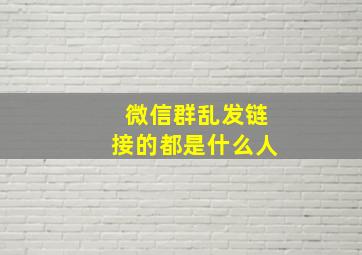 微信群乱发链接的都是什么人